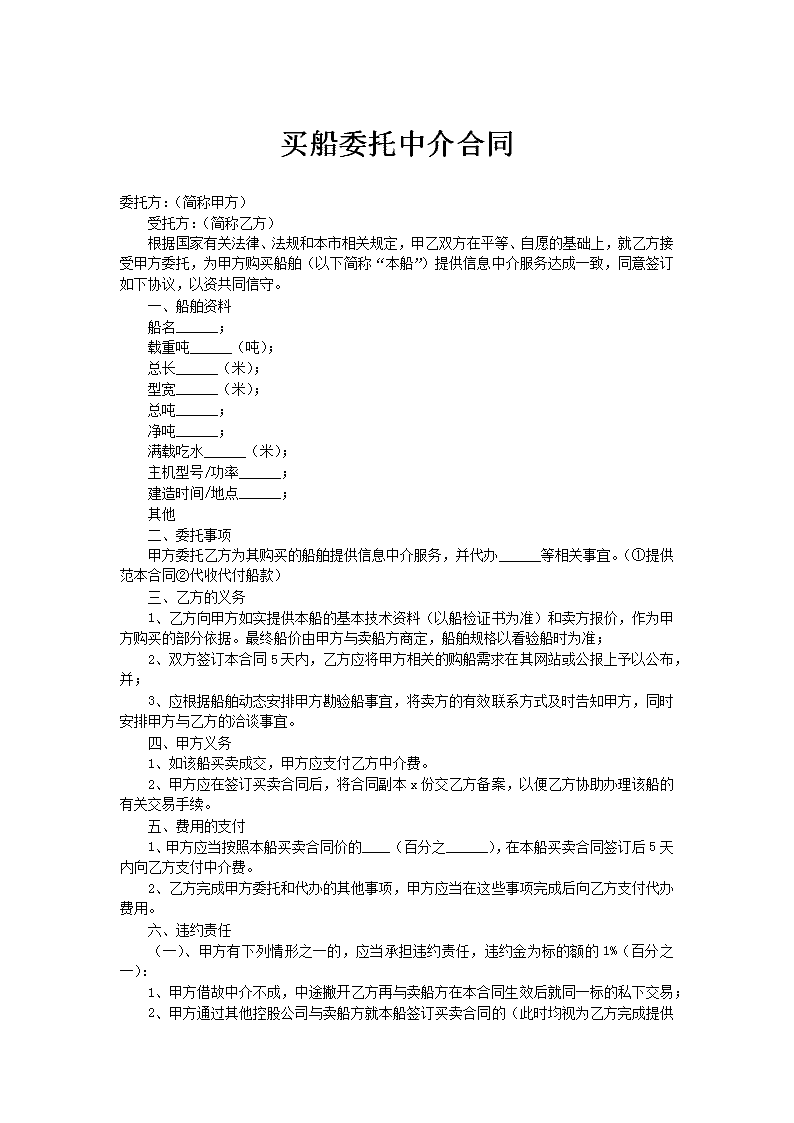 买船委托中介合同

委托方：（简称甲方）

受托方：（简称乙方）

根据国家有关法律、法规和本市相关规定，甲乙双方在平等、自愿的基础上，就乙方接受甲方委托，为甲方购买船舶（以下简称“本船”）提供信息中介服务达成一致，同意签订如下协议，以资共同信守。

一、船舶资料

船名______；

载重吨______（吨）；

总长______（米）；

型宽______（米）；

总吨______；

净吨______；

满载吃水______（米）；

主机型号/功率______；

建造时间/地点______；

其他

二、委托事项

甲方委托乙方为其购买的船舶提供信息中介服务，并代办______等相关事宜。（①提供范本合同②代收代付船款）

三、乙方的义务

1、乙方向甲方如实提供本船的基本技术资料（以船检证书为准）和卖方报价，作为甲方购买的部分依据。最终船价由甲方与卖船方商定，船舶规格以看验船时为准；

2、双方签订本合同5天内，乙方应将甲方相关的购船需求在其网站或公报上予以公布，并；

3、应根据船舶动态安排甲方勘验船事宜，将卖方的有效联系方式及时告知甲方，同时安排甲方与乙方的洽谈事宜。

四、甲方义务

1、如该船买卖成交，甲方应支付乙方中介费。

2、甲方应在签订买卖合同后，将合同副本x份交乙方备案，以便乙方协助办理该船的有关交易手续。

五、费用的支付

1、甲方应当按照本船买卖合同价的____（百分之______），在本船买卖合同签订后5天内向乙方支付中介费。

2、乙方完成甲方委托和代办的其他事项，甲方应当在这些事项完成后向乙方支付代办费用。

六、违约责任

（一）、甲方有下列情形之一的，应当承担违约责任，违约金为标的额的1%（百分之一）：

1、甲方借故中介不成，中途撇开乙方再与卖船方在本合同生效后就同一标的私下交易；

2、甲方通过其他控股公司与卖船方就本船签订买卖合同的（此时均视为乙方完成提供